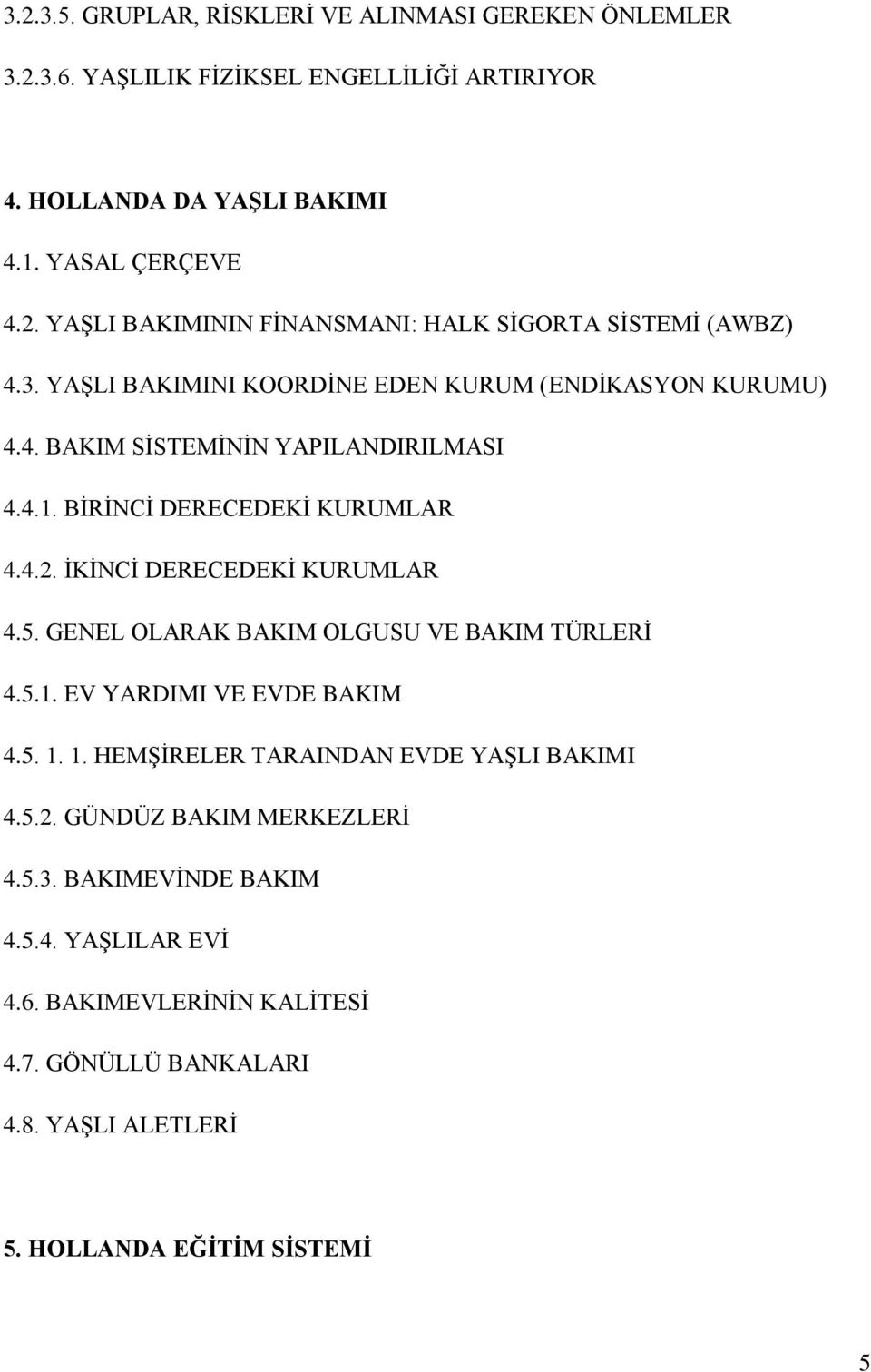 3.2.3.5. GRUPLAR, RİSKLERİ VE ALINMASI GEREKEN ÖNLEMLER

3.2.3.6. YAŞLILIK FİZİKSEL ENGELLİLİĞİ ARTIRIYOR

4. HOLLANDA DA YAŞLI BAKIMI

4.1. YASAL ÇERÇEVE

4.2. YAŞLI BAKIMININ FİNANSMANI: HALK SİGORTA SİSTEMİ (AWBZ)

4.3. YAŞLI BAKIMINI KOORDİNE EDEN KURUM (ENDİKASYON KURUMU)

4.4. BAKIM SİSTEMİNİN YAPILANDIRILMASI

4.4.1. BİRİNCİ DERECEDEKİ KURUMLAR

4.4.2. İKİNCİ DERECEDEKİ KURUMLAR

4.5. GENEL OLARAK BAKIM OLGUSU VE BAKIM TÜRLERİ

4.5.1. EV YARDIMI VE EVDE BAKIM

4.5. 1. 1. HEMŞİRELER TARAINDAN EVDE YAŞLI BAKIMI

4.5.2. GÜNDÜZ BAKIM MERKEZLERİ

4.5.3. BAKIMEVİNDE BAKIM

4.5.4. YAŞLILAR EVİ

4.6. BAKIMEVLERİNİN KALİTESİ

4.7. GÖNÜLLÜ BANKALARI

4.8. YAŞLI ALETLERİ

5. HOLLANDA EĞİTİM SİSTEMİ

5